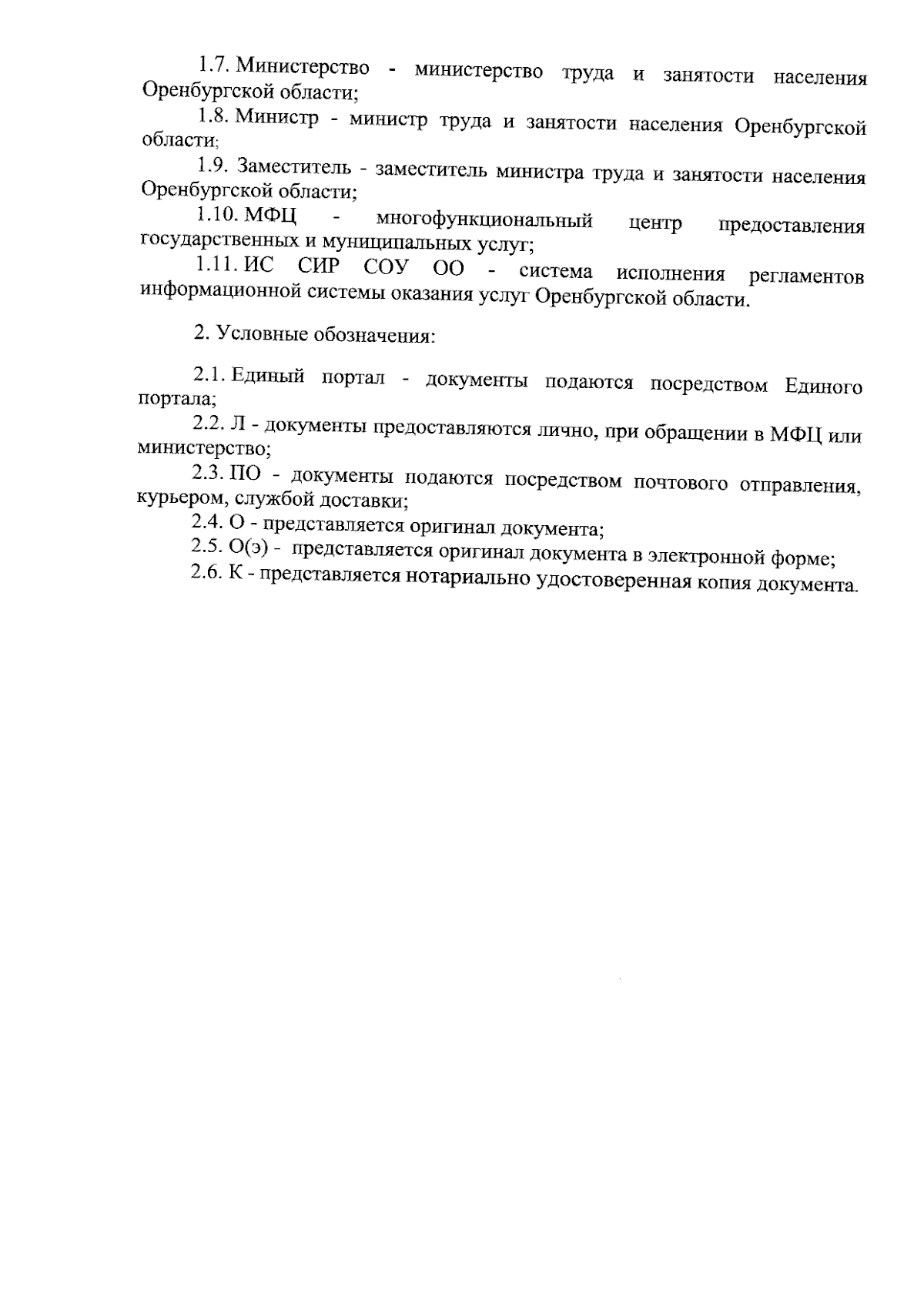 1.7. Министерство - министерство труда и занятости населения Оренбургской области;

1.8. Министр - министр труда и занятости населения Оренбургской области;

1.9. Заместитель - заместитель министра труда и занятости населения Оренбургской области;

1.10. МФЦ - многофункциональный центр предоставления государственных и муниципальных услуг;

1.11. ИС СИР СОУ ОО - система исполнения регламентов информационной системы оказания услуг Оренбургской области.

2. Условные обозначения:

2.1. Единый портал - документы подаются посредством Единого портала;

2.2. Л - документы предоставляются лично, при обращении в МФЦ или министерство;

2.3. ПО - документы подаются посредством почтового отправления, курьером, службой доставки;

2.4. О - представляется оригинал документа;

2.5. О(э) - представляется оригинал документа в электронной форме;

2.6. К - представляется нотариально удостоверенная копия документа.